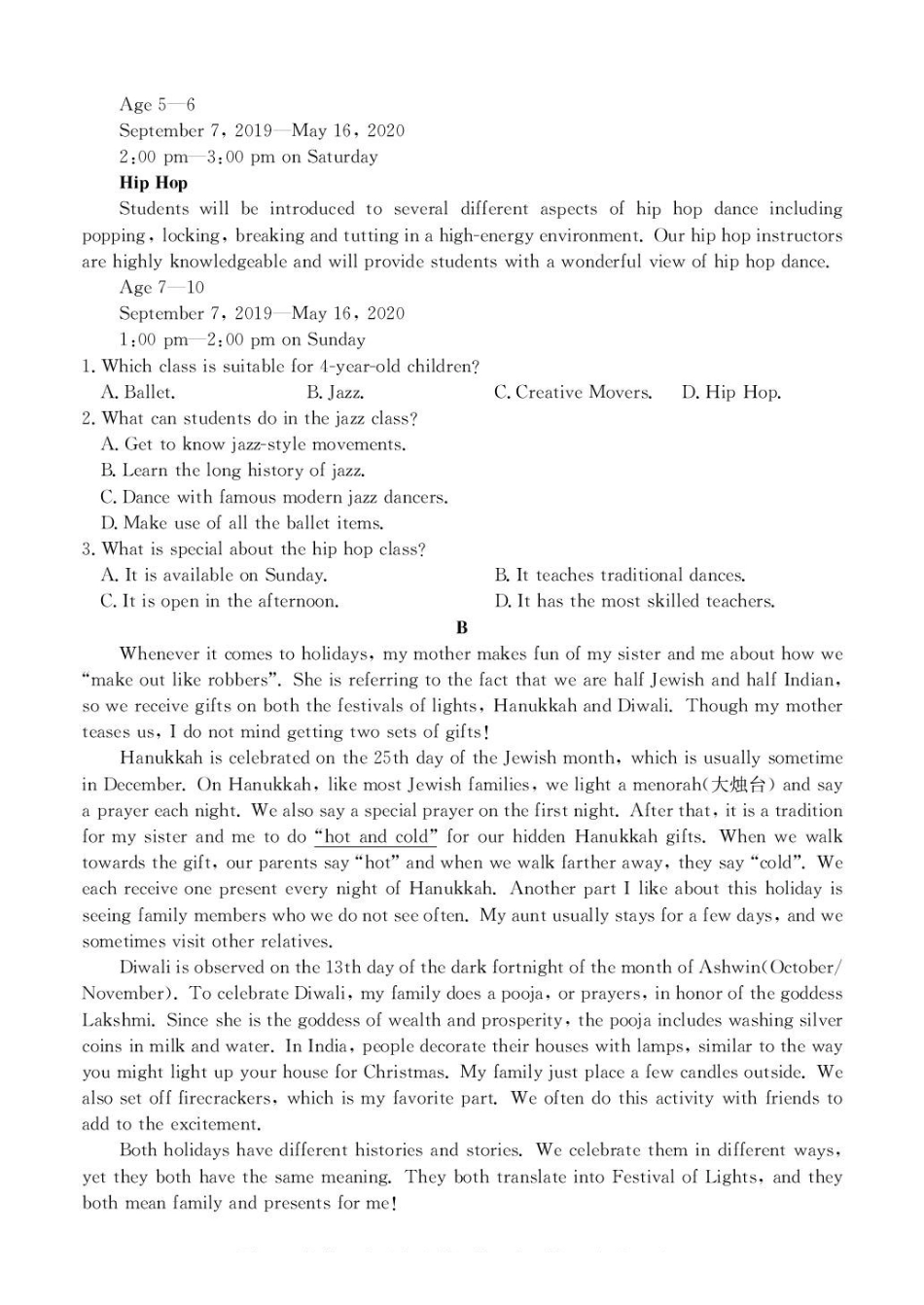 Age 5—6
September 7, 2019—May 16, 2020
2:00 pm—3:00 pm on Saturday

Hip Hop

Students will be introduced to several different aspects of hip hop dance including popping, locking, breaking and tutting in a high-energy environment. Our hip hop instructors are highly knowledgeable and will provide students with a wonderful view of hip hop dance.

Age 7—10
September 7, 2019—May 16, 2020
1:00 pm—2:00 pm on Sunday

1. Which class is suitable for 4-year-old children?
A. Ballet. B. Jazz. C. Creative Movers. D. Hip Hop.
2. What can students do in the jazz class?
A. Get to know jazz-style movements.
B. Learn the long history of jazz.
C. Dance with famous modern jazz dancers.
D. Make use of all the ballet items.
3. What is special about the hip hop class?
A. It is available on Sunday. B. It teaches traditional dances.
C. It is open in the afternoon. D. It has the most skilled teachers.

B

Whenever it comes to holidays, my mother makes fun of my sister and me about how we "make out like robbers". She is referring to the fact that we are half Jewish and half Indian, so we receive gifts on both the festivals of lights, Hanukkah and Diwali. Though my mother teases us, I do not mind getting two sets of gifts!

Hanukkah is celebrated on the 25th day of the Jewish month, which is usually sometime in December. On Hanukkah, like most Jewish families, we light a menorah(大烛台) and say a prayer each night. We also say a special prayer on the first night. After that, it is a tradition for my sister and me to do "hot and cold" for our hidden Hanukkah gifts. When we walk towards the gift, our parents say "hot" and when we walk farther away, they say "cold". We each receive one present every night of Hanukkah. Another part I like about this holiday is seeing family members who we do not see often. My aunt usually stays for a few days, and we sometimes visit other relatives.

Diwali is observed on the 13th day of the dark fortnight of the month of Ashwin(October/November). To celebrate Diwali, my family does a pooja, or prayers, in honor of the goddess Lakshmi. Since she is the goddess of wealth and prosperity, the pooja includes washing silver coins in milk and water. In India, people decorate their houses with lamps, similar to the way you might light up your house for Christmas. My family just place a few candles outside. We also set off firecrackers, which is my favorite part. We often do this activity with friends to add to the excitement.

Both holidays have different histories and stories. We celebrate them in different ways, yet they both have the same meaning. They both translate into Festival of Lights, and they both mean family and presents for me!